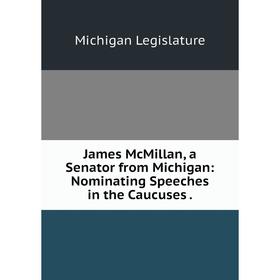 Michigan Legislature

James McMillan, a Senator from Michigan: Nominating Speeches in the Caucuses .